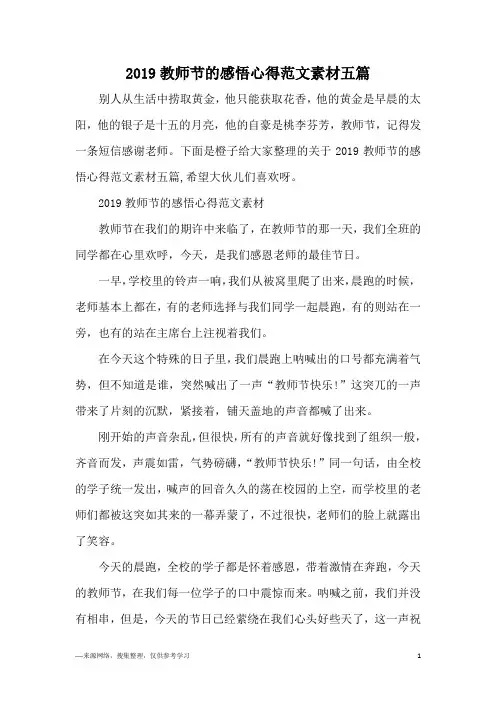 2019 教师节的感悟心得范文素材五篇

别人从生活中捞取黄金，他只能获取花香，他的黄金是早晨的太阳，他的银子是十五的月亮，他的自豪是桃李芬芳，教师节，记得发一条短信感谢老师。下面是橙子给大家整理的关于 2019 教师节的感悟心得范文素材五篇,希望大伙儿们喜欢呀。

2019 教师节的感悟心得范文素材

教师节在我们的期许中来临了，在教师节的那一天，我们全班的同学都在心里欢呼，今天，是我们感恩老师的最佳节日。

一早，学校里的铃声一响，我们从被窝里爬了出来，晨跑的时候，老师基本上都在，有的老师选择与我们同学一起晨跑，有的则站在一旁，也有的站在主席台上注视着我们。

在今天这个特殊的日子里，我们晨跑上呐喊出的口号都充满着气势，但不知道是谁，突然喊出了一声“教师节快乐！”这突兀的一声带来了片刻的沉默，紧接着，铺天盖地的声音都喊了出来。

刚开始的声音杂乱，但很快，所有的声音就好像找到了组织一般，齐音而发，声震如雷，气势磅礴，“教师节快乐！”同一句话，由全校的学子统一发出，喊声的回音久久的荡在校园的上空，而学校里的老师们都被这突如其来的一幕弄蒙了，不过很快，老师们的脸上就露出了笑容。

今天的晨跑，全校的学子都是怀着感恩，带着激情在奔跑，今天的教师节，在我们每一位学子的口中震惊而来。呐喊之前，我们并没有相串，但是，今天的节日已经萦绕在我们心头好些天了，这一声祝

—来源网络，搜集整理，仅供参考学习

1